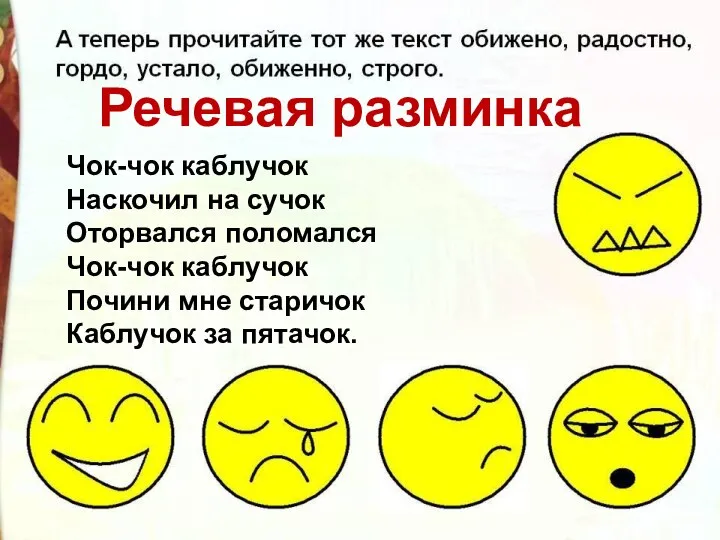 А теперь прочитайте тот же текст обижено, радостно, гордо, устало, обиженно, строго.

Речевая разминка

Чок-чок каблучок
Наскочил на сучок
Оторвался поломался
Чок-чок каблучок
Почини мне старичок
Каблучок за пятачок.